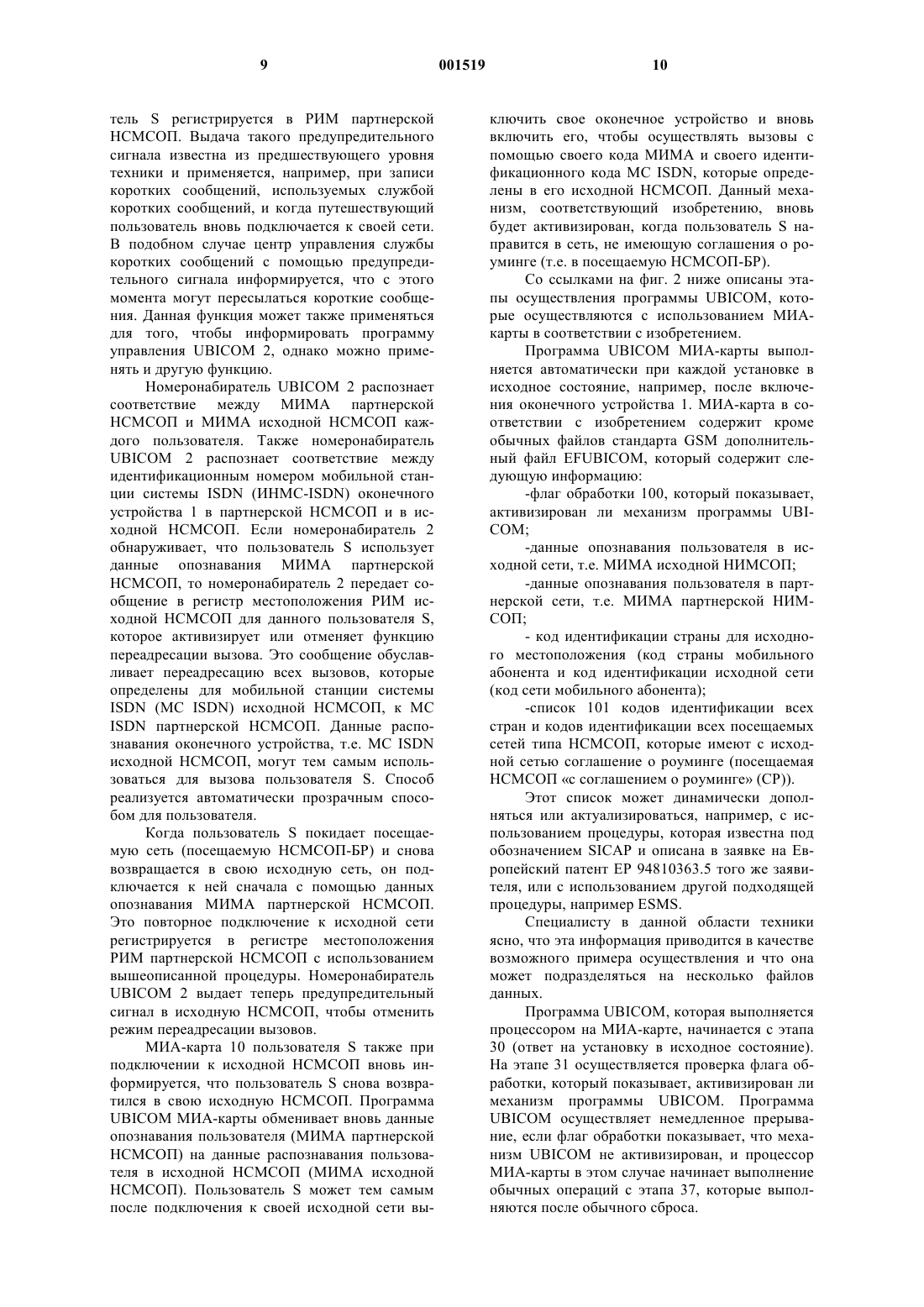 9 001519 10

тель S регистрируется в РИМ партнерской НСМСОП. Выдача такого предупредительного сигнала известна из предшествующего уровня техники и применяется, например, при записи коротких сообщений, используемых службой коротких сообщений, и когда путешествующий пользователь вновь подключается к своей сети. В подобном случае центр управления службы коротких сообщений с помощью предупредительного сигнала информируется, что с этого момента могут пересылаться короткие сообщения. Данная функция может также применяться для того, чтобы информировать программу управления UBICOM 2, однако можно применять и другую функцию.

Номеронабиратель UBICOM 2 распознает соответствие между МИМА партнерской НСМСОП и МИМА исходной НСМСОП каждого пользователя. Также номеронабиратель UBICOM 2 распознает соответствие между идентификационным номером мобильной станции системы ISDN (ИНМС-ISDN) оконечного устройства 1 в партнерской НСМСОП и в исходной НСМСОП. Если номеронабиратель 2 обнаруживает, что пользователь S использует данные опознавания МИМА партнерской НСМСОП, то номеронабиратель 2 передает сообщение в регистр местоположения РИМ исходной НСМСОП для данного пользователя S, которое активизирует или отменяет функцию переадресации вызова. Это сообщение обуславливает переадресацию всех вызовов, которые определены для мобильной станции системы ISDN (МС ISDN) исходной НСМСОП, к МС ISDN партнерской НСМСОП. Данные распознавания оконечного устройства, т.е. МС ISDN исходной НСМСОП, могут тем самым использоваться для вызова пользователя S. Способ реализуется автоматически прозрачным способом для пользователя.

Когда пользователь S покидает посещаемую сеть (посещаемую НСМСОП-БР) и снова возвращается в свою исходную сеть, он подключается к ней сначала с помощью данных опознавания МИМА партнерской НСМСОП. Это повторное подключение к исходной сети регистрируется в регистре местоположения РИМ партнерской НСМСОП с использованием вышеописанной процедуры. Номеронабиратель UBICOM 2 выдает теперь предупредительный сигнал в исходную НСМСОП, чтобы отменить режим переадресации вызовов.

МИА-карта 10 пользователя S также при подключении к исходной НСМСОП вновь информируется, что пользователь S снова возвратился в свою исходную НСМСОП. Программа UBICOM МИА-карты обменивает вновь данные опознавания пользователя (МИМА партнерской НСМСОП) на данные распознавания пользователя в исходной НСМСОП (МИМА исходной НСМСОП). Пользователь S может тем самым после подключения к своей исходной сети выключить свое оконечное устройство и вновь включить его, чтобы осуществлять вызовы с помощью своего кода МИМА и своего идентификационного кода МС ISDN, которые определены в его исходной НСМСОП. Данный механизм, соответствующий изобретению, вновь будет активизирован, когда пользователь S направится в сеть, не имеющую соглашения о роуминге (т.е. в посещаемую НСМСОП-БР).

Со ссылками на фиг. 2 ниже описаны этапы осуществления программы UBICOM, которые осуществляются с использованием МИА-карты в соответствии с изобретением.

Программа UBICOM МИА-карты выполняется автоматически при каждой установке в исходное состояние, например, после включения оконечного устройства 1. МИА-карта в соответствии с изобретением содержит кроме обычных файлов стандарта GSM дополнительный файл EFUBICOM, который содержит следующую информацию:

-флаг обработки 100, который показывает, активизирован ли механизм программы UBICOM;

-данные опознавания пользователя в исходной сети, т.е. МИМА исходной НИМСОП;

-данные опознавания пользователя в партнерской сети, т.е. МИМА партнерской НИМСОП;

- код идентификации страны для исходного местоположения (код страны мобильного абонента и код идентификации исходной сети (код сети мобильного абонента);

-список 101 кодов идентификации всех стран и кодов идентификации всех посещаемых сетей типа НСМСОП, которые имеют с исходной сетью соглашение о роуминге (посещаемая НСМСОП «с соглашением о роуминге» (СР)).

Этот список может динамически дополняться или актуализироваться, например, с использованием процедуры, которая известна под обозначением SICAP и описана в заявке на Европейский патент ЕР 94810363.5 того же заявителя, или с использованием другой подходящей процедуры, например ESMS.

Специалисту в данной области техники ясно, что эта информация приводится в качестве возможного примера осуществления и что она может подразделяться на несколько файлов данных.

Программа UBICOM, которая выполняется процессором на МИА-карте, начинается с этапа 30 (ответ на установку в исходное состояние). На этапе 31 осуществляется проверка флага обработки, который показывает, активизирован ли механизм программы UBICOM. Программа UBICOM осуществляет немедленное прерывание, если флаг обработки показывает, что механизм UBICOM не активизирован, и процессор МИА-карты в этом случае начинает выполнение обычных операций с этапа 37, которые выполняются после обычного сброса.